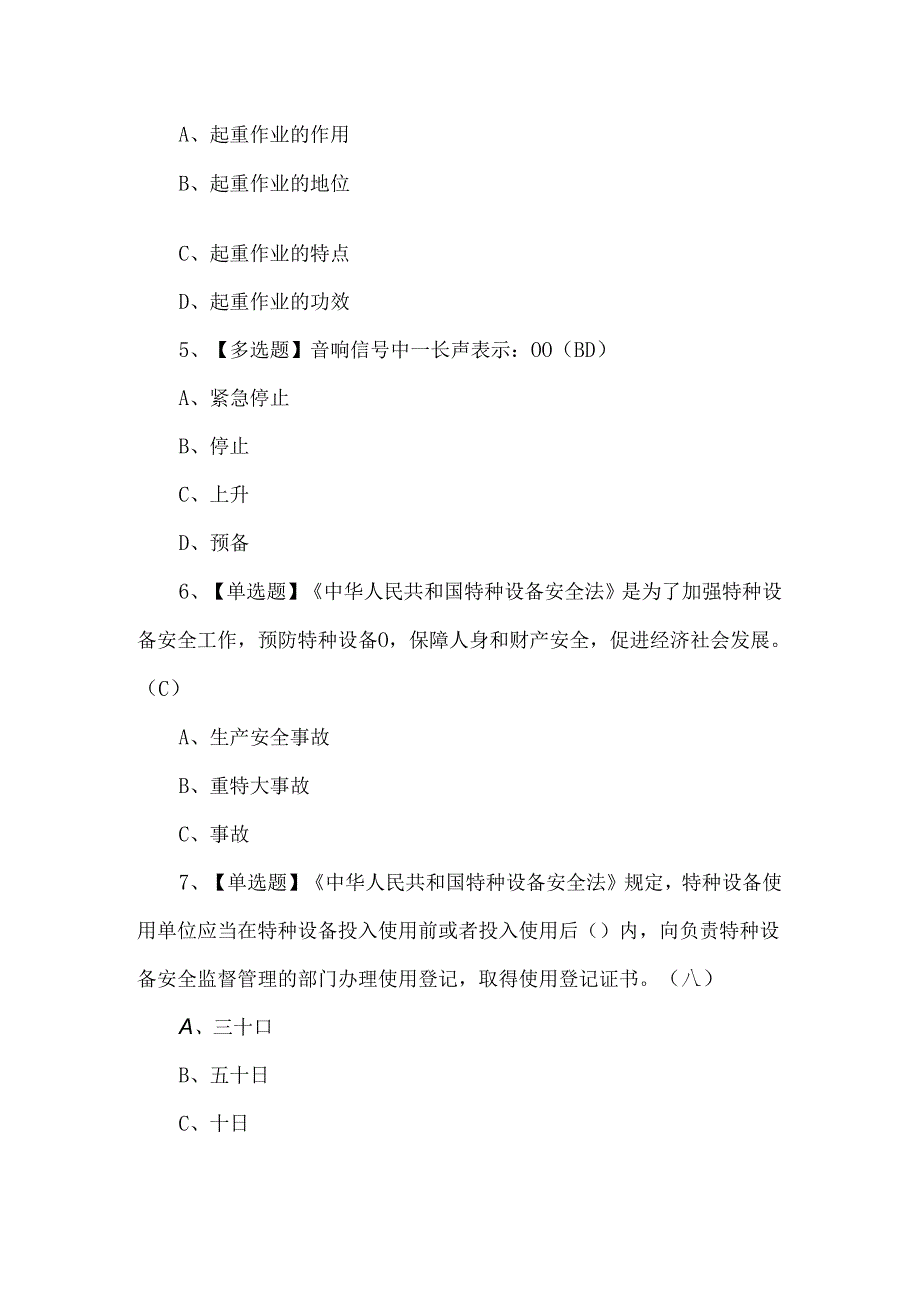 A、起重作业的作用

B、起重作业的地位

C、起重作业的特点

D、起重作业的功效

5、【多选题】音响信号中一长声表示：OO（BD）

A、紧急停止

B、停止

C、上升

D、预备

6、【单选题】《中华人民共和国特种设备安全法》是为了加强特种设备安全工作，预防特种设备0，保障人身和财产安全，促进经济社会发展。（C）

A、生产安全事故

B、重特大事故

C、事故

7、【单选题】《中华人民共和国特种设备安全法》规定，特种设备使用单位应当在特种设备投入使用前或者投入使用后（）内，向负责特种设备安全监督管理的部门办理使用登记，取得使用登记证书。（八）

A、三十口

B、五十日

C、十日